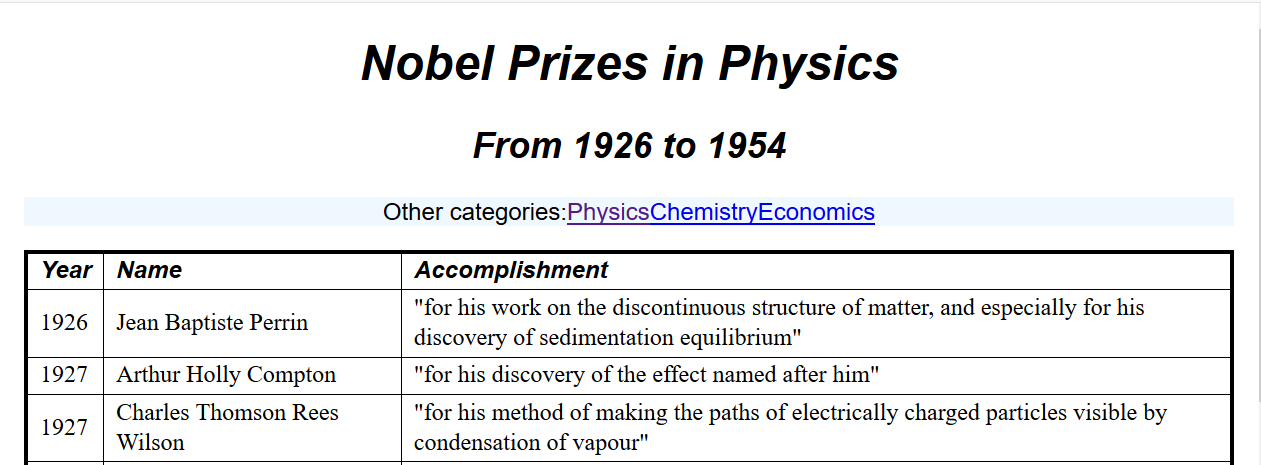 Nobel Prizes in Physics

From 1926 to 1954

Other categories:PhysicsChemistryEconomics

| Year | Name | Accomplishment |
|---|---|---|
| 1926 | Jean Baptiste Perrin | "for his work on the discontinuous structure of matter, and especially for his discovery of sedimentation equilibrium" |
| 1927 | Arthur Holly Compton | "for his discovery of the effect named after him" |
| 1927 | Charles Thomson Rees Wilson | "for his method of making the paths of electrically charged particles visible by condensation of vapour" |